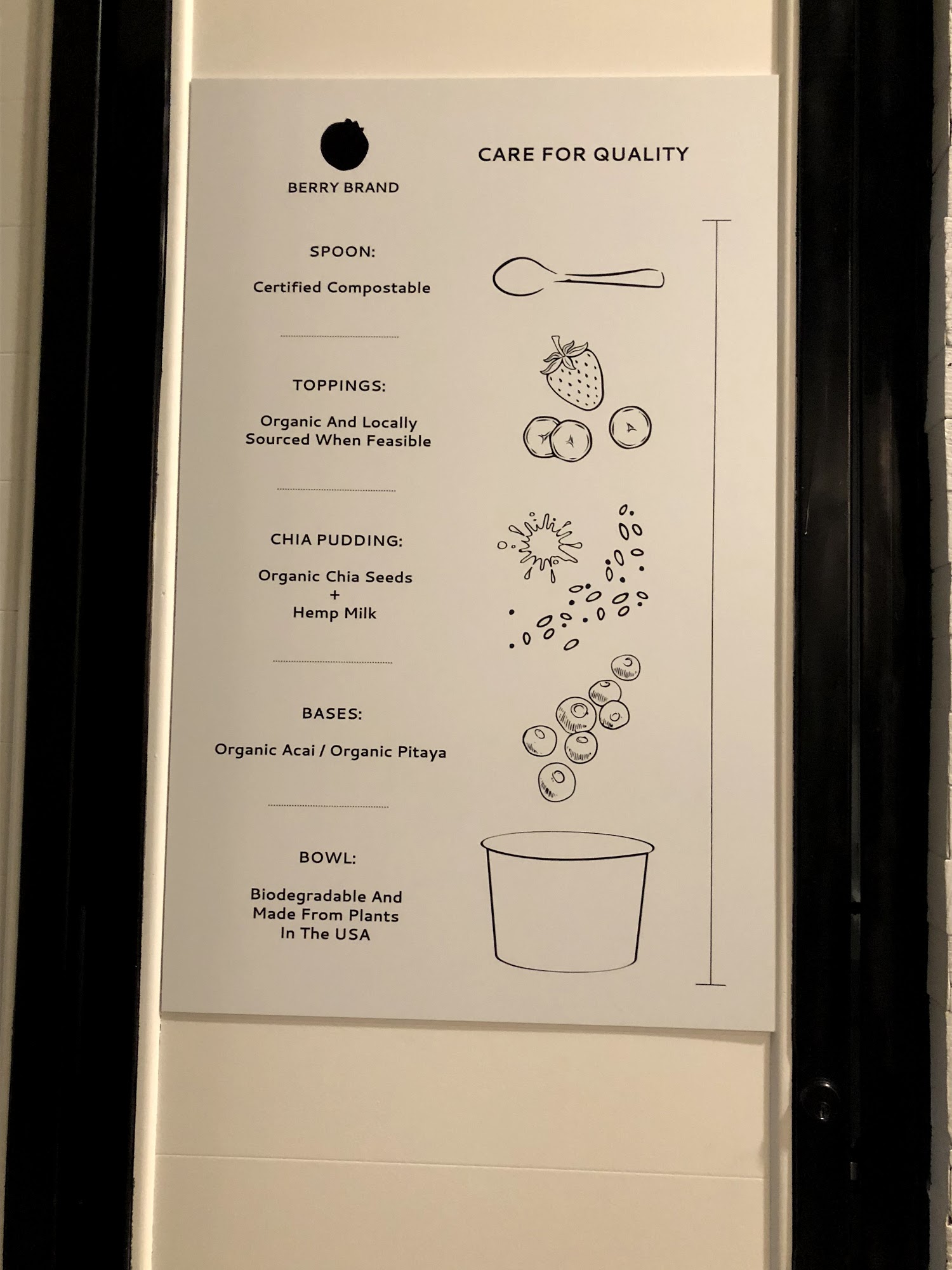 BERRY BRAND

CARE FOR QUALITY

SPOON:

Certified Compostable

TOPPINGS:

Organic And Locally Sourced When Feasible

CHIA PUDDING:

Organic Chia Seeds
+
Hemp Milk

BASES:

Organic Acai / Organic Pitaya

BOWL:

Biodegradable And Made From Plants In The USA